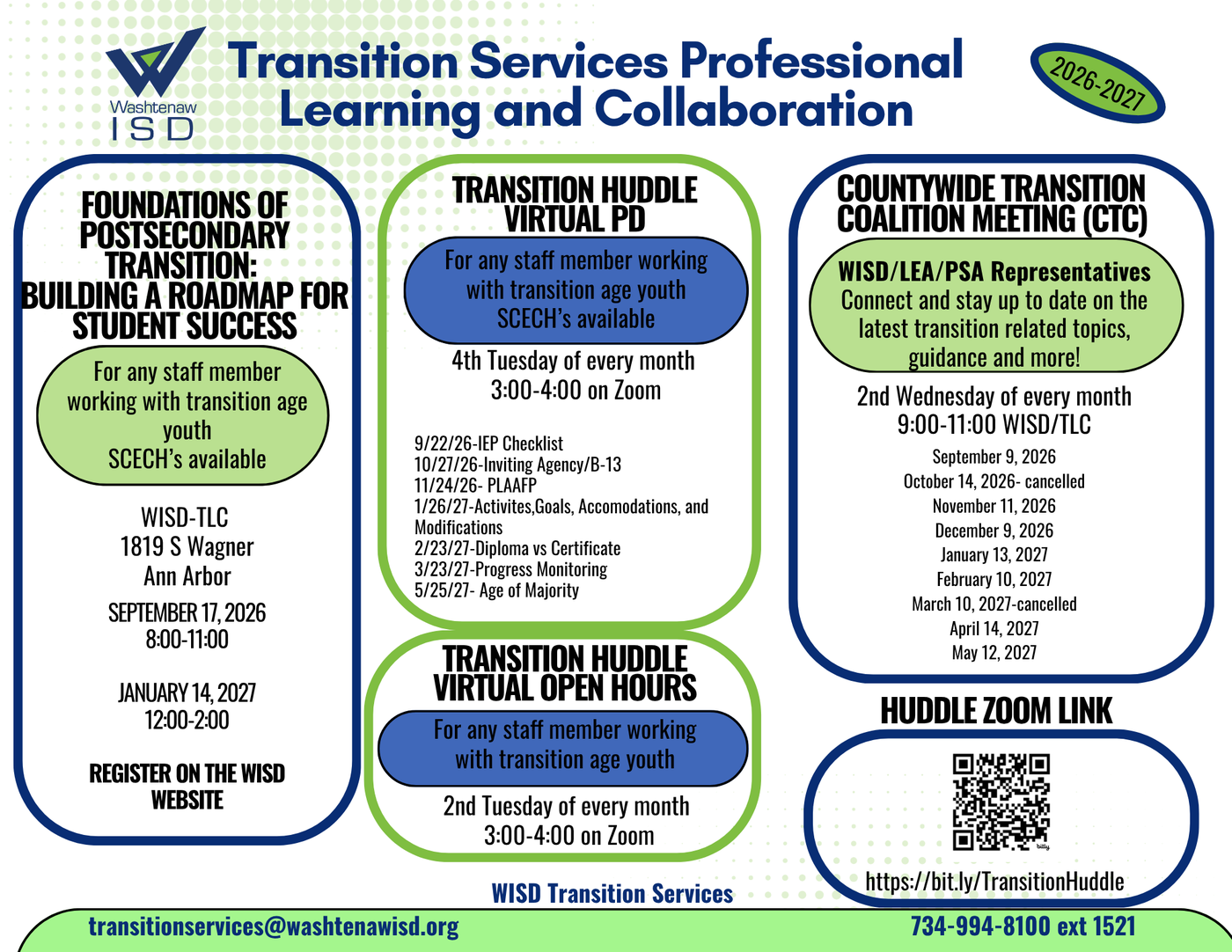 Washtenaw ISD

Transition Services Professional Learning and Collaboration

2026-2027

FOUNDATIONS OF POSTSECONDARY TRANSITION: BUILDING A ROADMAP FOR STUDENT SUCCESS

For any staff member working with transition age youth
SCECH's available

WISD-TLC
1819 S Wagner
Ann Arbor

SEPTEMBER 17, 2026
8:00-11:00

JANUARY 14, 2027
12:00-2:00

REGISTER ON THE WISD WEBSITE

TRANSITION HUDDLE VIRTUAL PD

For any staff member working with transition age youth
SCECH's available

4th Tuesday of every month
3:00-4:00 on Zoom

9/22/26-IEP Checklist
10/27/26-Inviting Agency/B-13
11/24/26- PLAAFP
1/26/27-Activites,Goals, Accomodations, and Modifications
2/23/27-Diploma vs Certificate
3/23/27-Progress Monitoring
5/25/27- Age of Majority

TRANSITION HUDDLE VIRTUAL OPEN HOURS

For any staff member working with transition age youth

2nd Tuesday of every month
3:00-4:00 on Zoom

COUNTYWIDE TRANSITION COALITION MEETING (CTC)

WISD/LEA/PSA Representatives
Connect and stay up to date on the latest transition related topics, guidance and more!

2nd Wednesday of every month
9:00-11:00 WISD/TLC

September 9, 2026
October 14, 2026- cancelled
November 11, 2026
December 9, 2026
January 13, 2027
February 10, 2027
March 10, 2027-cancelled
April 14, 2027
May 12, 2027

HUDDLE ZOOM LINK

https://bit.ly/TransitionHuddle

WISD Transition Services

transitionservices@washtenawisd.org

734-994-8100 ext 1521